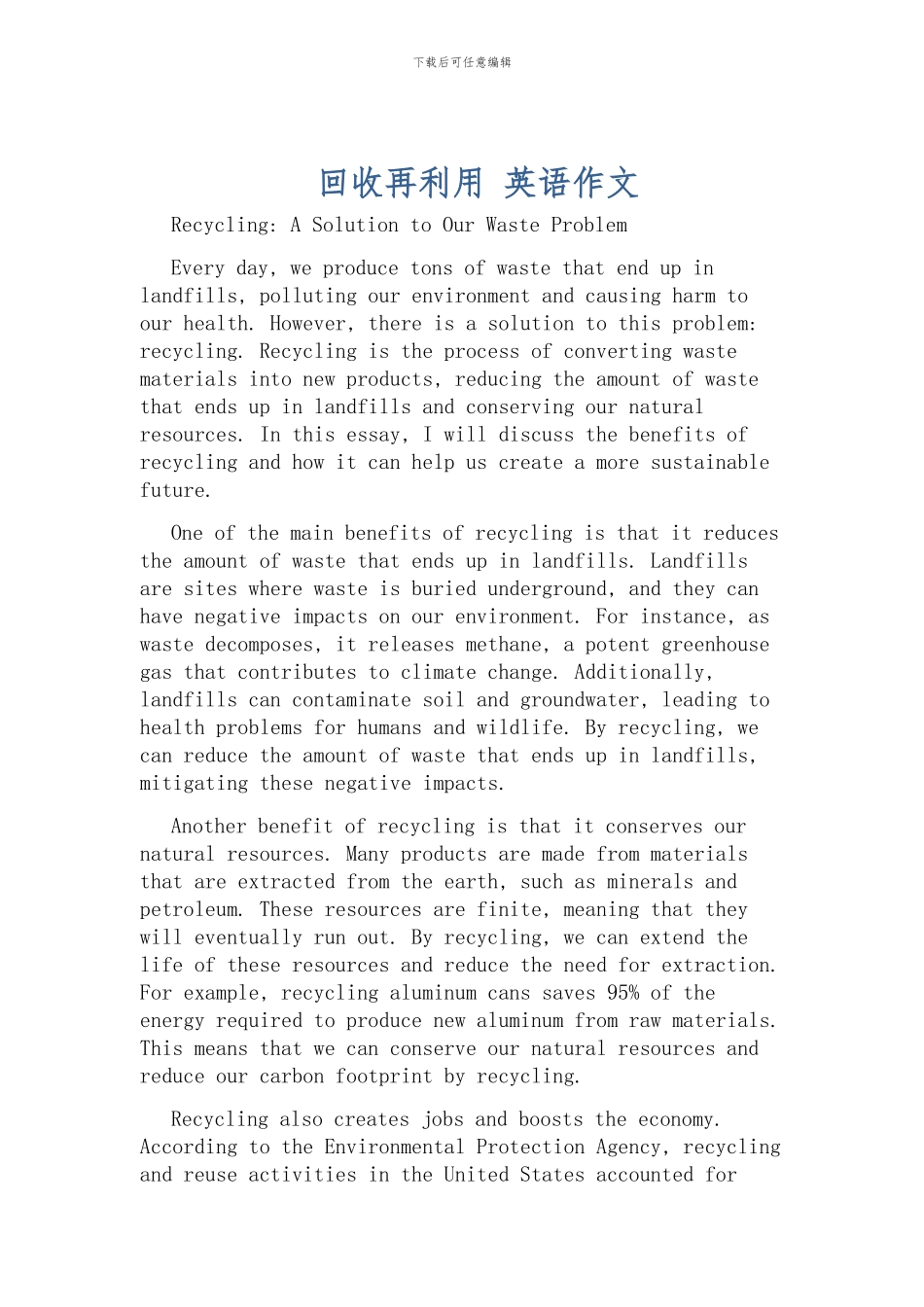 下载后可任意编辑

回收再利用 英语作文

Recycling: A Solution to Our Waste Problem

Every day, we produce tons of waste that end up in landfills, polluting our environment and causing harm to our health. However, there is a solution to this problem: recycling. Recycling is the process of converting waste materials into new products, reducing the amount of waste that ends up in landfills and conserving our natural resources. In this essay, I will discuss the benefits of recycling and how it can help us create a more sustainable future.

One of the main benefits of recycling is that it reduces the amount of waste that ends up in landfills. Landfills are sites where waste is buried underground, and they can have negative impacts on our environment. For instance, as waste decomposes, it releases methane, a potent greenhouse gas that contributes to climate change. Additionally, landfills can contaminate soil and groundwater, leading to health problems for humans and wildlife. By recycling, we can reduce the amount of waste that ends up in landfills, mitigating these negative impacts.

Another benefit of recycling is that it conserves our natural resources. Many products are made from materials that are extracted from the earth, such as minerals and petroleum. These resources are finite, meaning that they will eventually run out. By recycling, we can extend the life of these resources and reduce the need for extraction. For example, recycling aluminum cans saves 95% of the energy required to produce new aluminum from raw materials. This means that we can conserve our natural resources and reduce our carbon footprint by recycling.

Recycling also creates jobs and boosts the economy. According to the Environmental Protection Agency, recycling and reuse activities in the United States accounted for